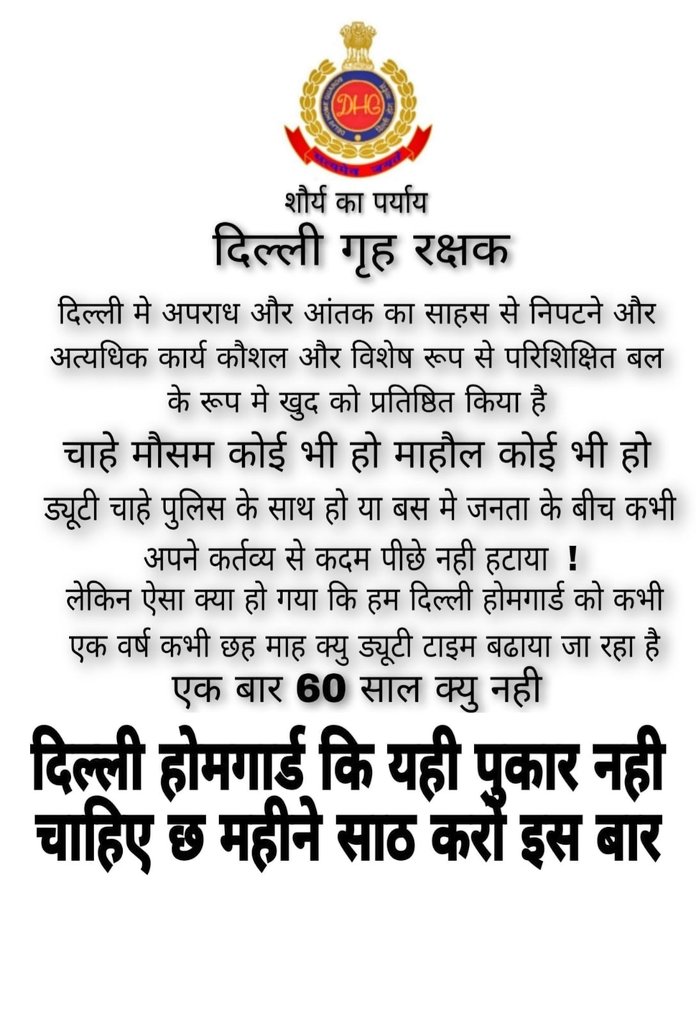 DHG

शौर्य का पर्याय

दिल्ली गृह रक्षक

दिल्ली मे अपराध और आंतक का साहस से निपटने और अत्यधिक कार्य कौशल और विशेष रूप से परिशिक्षित बल के रूप मे खुद को प्रतिष्ठित किया है

चाहे मौसम कोई भी हो माहौल कोई भी हो

ड्यूटी चाहे पुलिस के साथ हो या बस मे जनता के बीच कभी अपने कर्तव्य से कदम पीछे नही हटाया !

लेकिन ऐसा क्या हो गया कि हम दिल्ली होमगार्ड को कभी एक वर्ष कभी छह माह क्यु ड्यूटी टाइम बढाया जा रहा है

एक बार 60 साल क्यु नही

दिल्ली होमगार्ड कि यही पुकार नही चाहिए छ महीने साठ करो इस बार